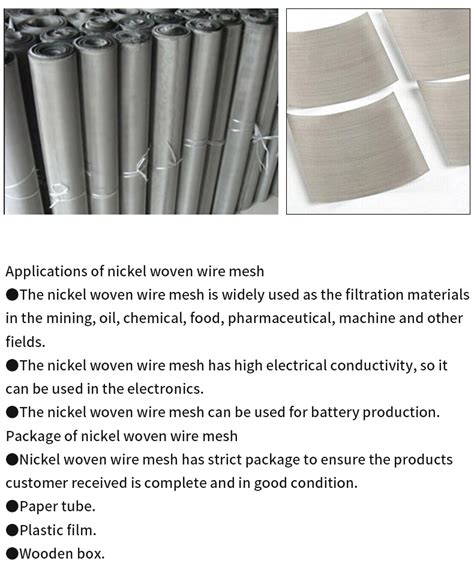 Applications of nickel woven wire mesh
●The nickel woven wire mesh is widely used as the filtration materials in the mining, oil, chemical, food, pharmaceutical, machine and other fields.
●The nickel woven wire mesh has high electrical conductivity, so it can be used in the electronics.
●The nickel woven wire mesh can be used for battery production.
Package of nickel woven wire mesh
●Nickel woven wire mesh has strict package to ensure the products customer received is complete and in good condition.
●Paper tube.
●Plastic film.
●Wooden box.